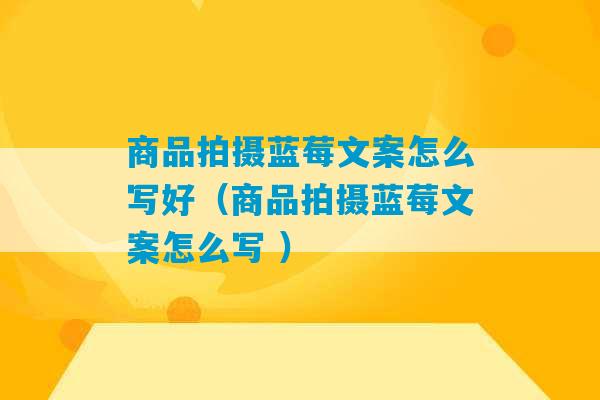 商品拍摄蓝莓文案怎么写好（商品拍摄蓝莓文案怎么写 ）